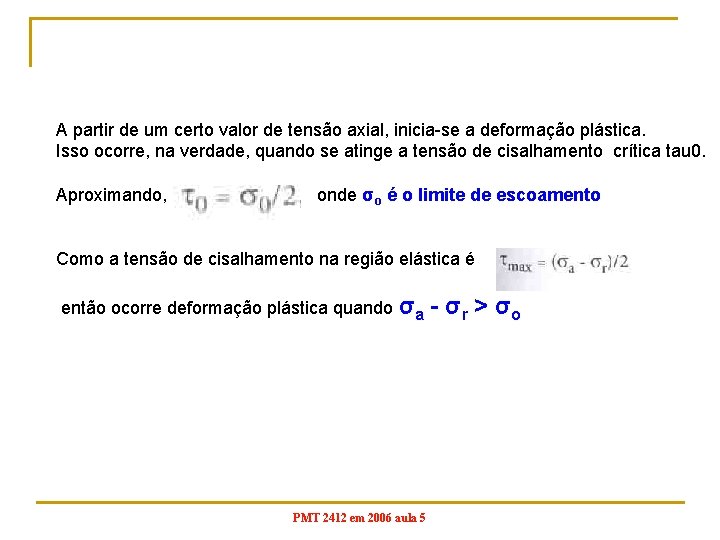 A partir de um certo valor de tensão axial, inicia-se a deformação plástica. Isso ocorre, na verdade, quando se atinge a tensão de cisalhamento crítica tau0.

Aproximando, $\tau_0 = \sigma_0/2$, onde $\sigma_o$ é o limite de escoamento

Como a tensão de cisalhamento na região elástica é $\tau_{max} = (\sigma_a - \sigma_r)/2$

então ocorre deformação plástica quando $\sigma_a - \sigma_r > \sigma_o$

PMT 2412 em 2006 aula 5